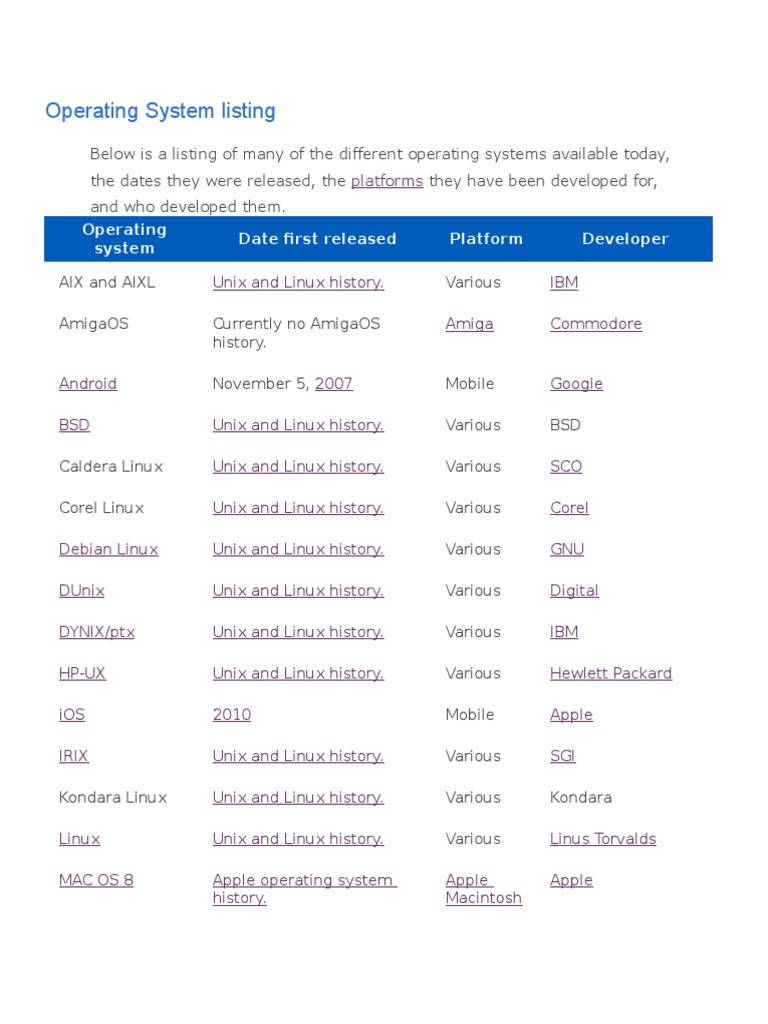 Operating System listing

Below is a listing of many of the different operating systems available today, the dates they were released, the platforms they have been developed for, and who developed them.

| Operating system | Date first released | Platform | Developer |
|---|---|---|---|
| AIX and AIXL | Unix and Linux history. | Various | IBM |
| AmigaOS | Currently no AmigaOS history. | Amiga | Commodore |
| Android | November 5, 2007 | Mobile | Google |
| BSD | Unix and Linux history. | Various | BSD |
| Caldera Linux | Unix and Linux history. | Various | SCO |
| Corel Linux | Unix and Linux history. | Various | Corel |
| Debian Linux | Unix and Linux history. | Various | GNU |
| DUnix | Unix and Linux history. | Various | Digital |
| DYNIX/ptx | Unix and Linux history. | Various | IBM |
| HP-UX | Unix and Linux history. | Various | Hewlett Packard |
| iOS | 2010 | Mobile | Apple |
| IRIX | Unix and Linux history. | Various | SGI |
| Kondara Linux | Unix and Linux history. | Various | Kondara |
| Linux | Unix and Linux history. | Various | Linus Torvalds |
| MAC OS 8 | Apple operating system history. | Apple Macintosh | Apple |